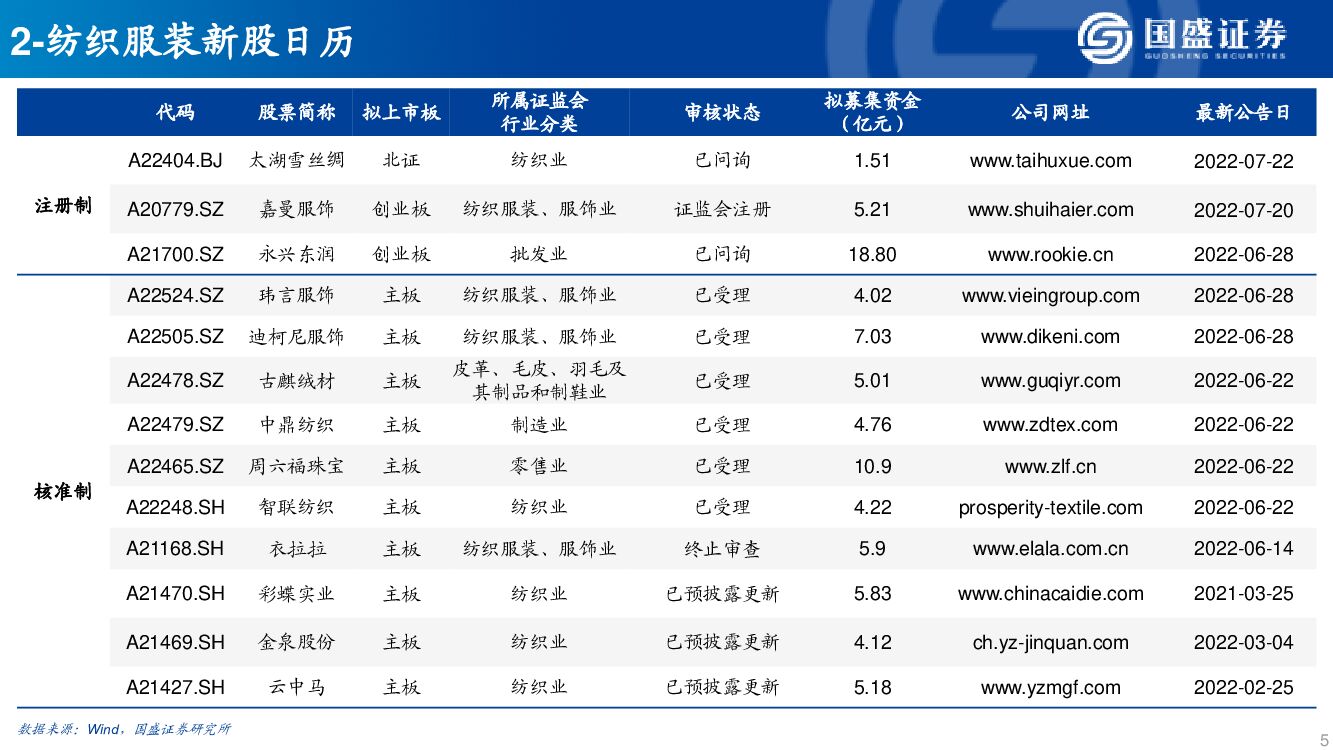 2-纺织服装新股日历

国盛证券
GUOSHENG SECURITIES

| | 代码 | 股票简称 | 拟上市板 | 所属证监会行业分类 | 审核状态 | 拟募集资金（亿元） | 公司网址 | 最新公告日 |
|---|---|---|---|---|---|---|---|---|
| 注册制 | A22404.BJ | 太湖雪丝绸 | 北证 | 纺织业 | 已问询 | 1.51 | www.taihuxue.com | 2022-07-22 |
| | A20779.SZ | 嘉曼服饰 | 创业板 | 纺织服装、服饰业 | 证监会注册 | 5.21 | www.shuihaier.com | 2022-07-20 |
| | A21700.SZ | 永兴东润 | 创业板 | 批发业 | 已问询 | 18.80 | www.rookie.cn | 2022-06-28 |
| 核准制 | A22524.SZ | 玮言服饰 | 主板 | 纺织服装、服饰业 | 已受理 | 4.02 | www.vieingroup.com | 2022-06-28 |
| | A22505.SZ | 迪柯尼服饰 | 主板 | 纺织服装、服饰业 | 已受理 | 7.03 | www.dikeni.com | 2022-06-28 |
| | A22478.SZ | 古麒绒材 | 主板 | 皮革、毛皮、羽毛及其制品和制鞋业 | 已受理 | 5.01 | www.guqiyr.com | 2022-06-22 |
| | A22479.SZ | 中鼎纺织 | 主板 | 制造业 | 已受理 | 4.76 | www.zdtex.com | 2022-06-22 |
| | A22465.SZ | 周六福珠宝 | 主板 | 零售业 | 已受理 | 10.9 | www.zlf.cn | 2022-06-22 |
| | A22248.SH | 智联纺织 | 主板 | 纺织业 | 已受理 | 4.22 | prosperity-textile.com | 2022-06-22 |
| | A21168.SH | 衣拉拉 | 主板 | 纺织服装、服饰业 | 终止审查 | 5.9 | www.elala.com.cn | 2022-06-14 |
| | A21470.SH | 彩蝶实业 | 主板 | 纺织业 | 已预披露更新 | 5.83 | www.chinacaidie.com | 2021-03-25 |
| | A21469.SH | 金泉股份 | 主板 | 纺织业 | 已预披露更新 | 4.12 | ch.yz-jinquan.com | 2022-03-04 |
| | A21427.SH | 云中马 | 主板 | 纺织业 | 已预披露更新 | 5.18 | www.yzmgf.com | 2022-02-25 |

数据来源：Wind，国盛证券研究所

5